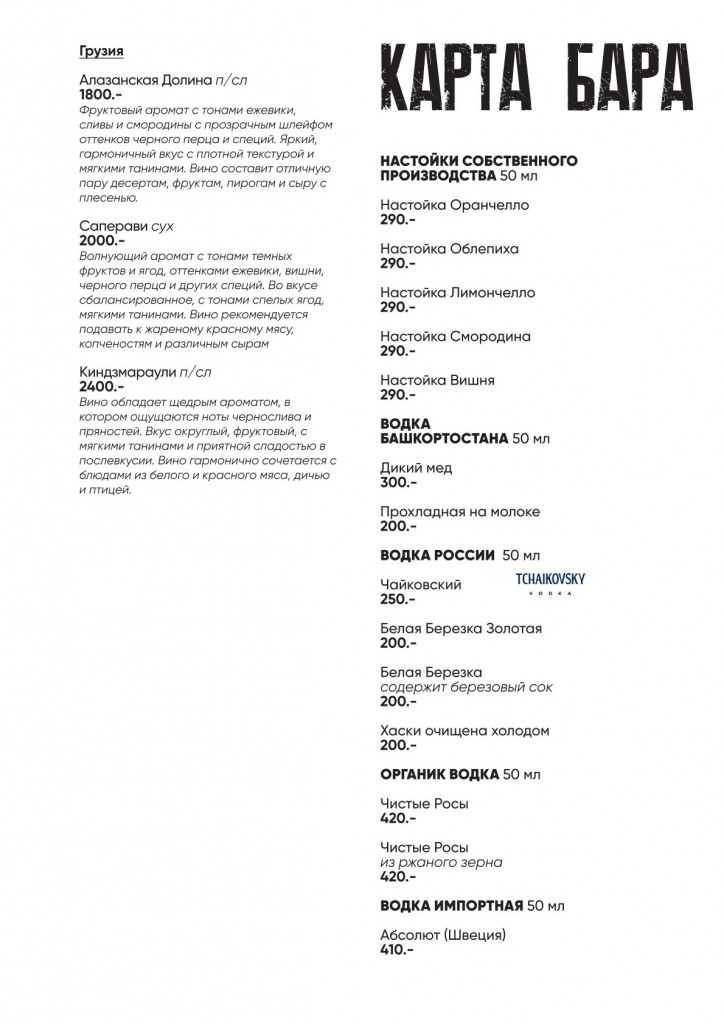 Грузия

Алазанская Долина п/сл
1800.-
Фруктовый аромат с тонами ежевики, сливы и смородины с прозрачным шлейфом оттенков черного перца и специй. Яркий, гармоничный вкус с плотной текстурой и мягкими танинами. Вино составит отличную пару десертам, фруктам, пирогам и сыру с плесенью.

Саперави сух
2000.-
Волнующий аромат с тонами темных фруктов и ягод, оттенками ежевики, вишни, черного перца и других специй. Во вкусе сбалансированное, с тонами спелых ягод, мягкими танинами. Вино рекомендуется подавать к жареному красному мясу, копченостям и различным сырам

Киндзмараули п/сл
2400.-
Вино обладает щедрым ароматом, в котором ощущаются ноты чернослива и пряностей. Вкус округлый, фруктовый, с мягкими танинами и приятной сладостью в послевкусии. Вино гармонично сочетается с блюдами из белого и красного мяса, дичью и птицей.

КАРТА БАРА

НАСТОЙКИ СОБСТВЕННОГО ПРОИЗВОДСТВА 50 мл

Настойка Оранчелло
290.-

Настойка Облепиха
290.-

Настойка Лимончелло
290.-

Настойка Смородина
290.-

Настойка Вишня
290.-

ВОДКА БАШКОРТОСТАНА 50 мл

Дикий мед
300.-

Прохладная на молоке
200.-

ВОДКА РОССИИ 50 мл

Чайковский
250.-
TCHAIKOVSKY
VODKA

Белая Березка Золотая
200.-

Белая Березка
содержит березовый сок
200.-

Хаски очищена холодом
200.-

ОРГАНИК ВОДКА 50 мл

Чистые Росы
420.-

Чистые Росы
из ржаного зерна
420.-

ВОДКА ИМПОРТНАЯ 50 мл

Абсолют (Швеция)
410.-